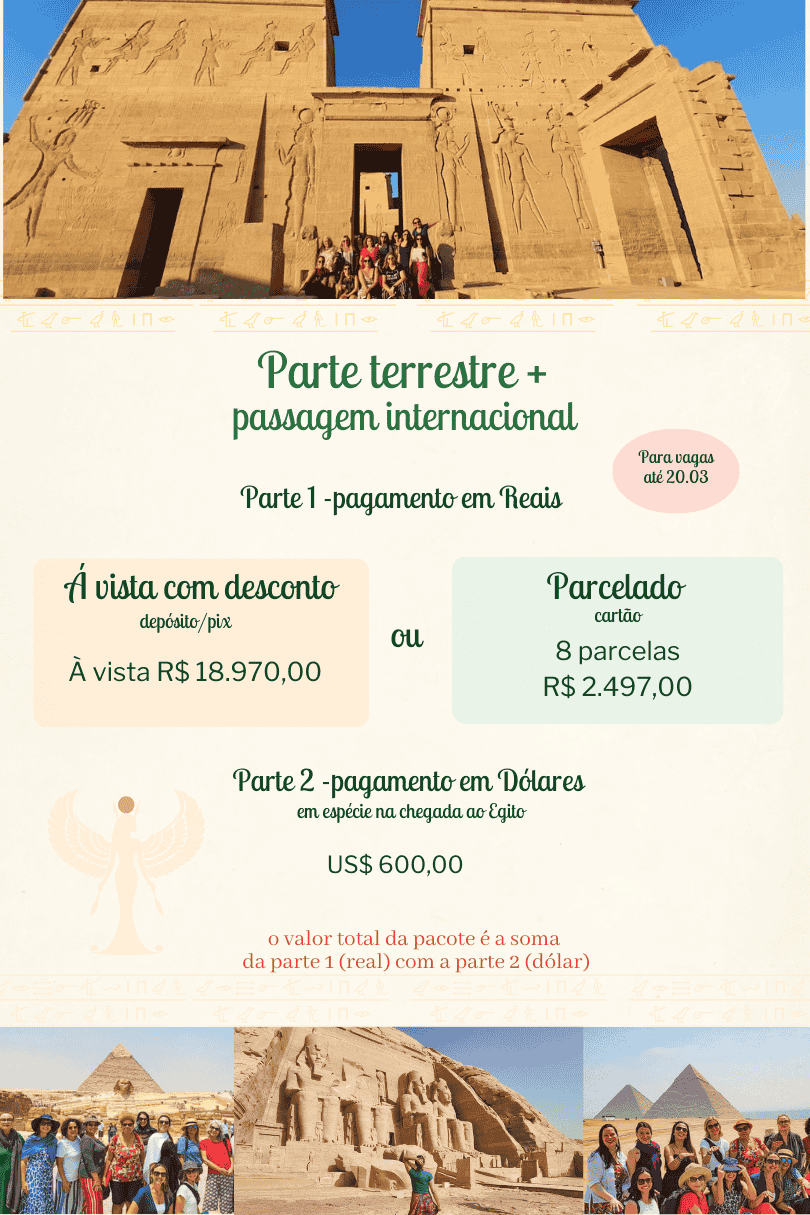 Parte terrestre +
passagem internacional

Para vagas
até 20.03

Parte 1 -pagamento em Reais

Á vista com desconto
depósito/pix

À vista R$ 18.970,00

ou

Parcelado
cartão

8 parcelas
R$ 2.497,00

Parte 2 -pagamento em Dólares
em espécie na chegada ao Egito

US$ 600,00

o valor total da pacote é a soma
da parte 1 (real) com a parte 2 (dólar)